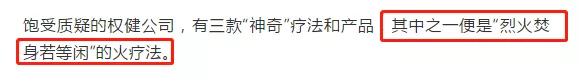 饱受质疑的权健公司，有三款"神奇"疗法和产品，其中之一便是"烈火焚身若等闲"的火疗法。